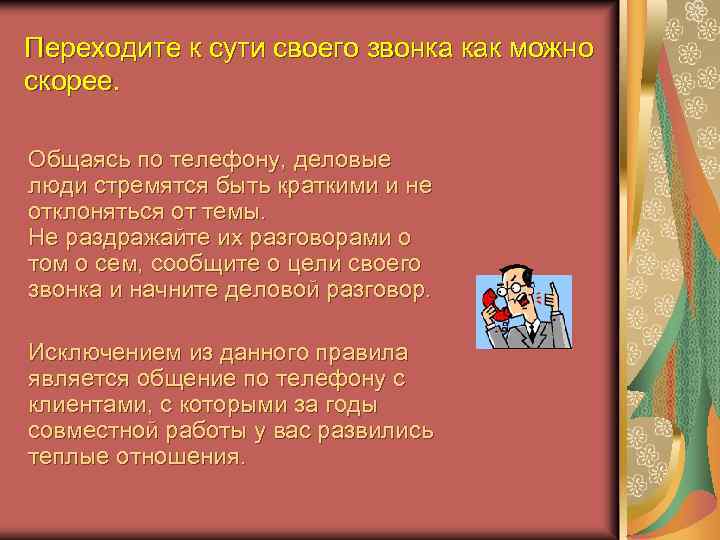 Переходите к сути своего звонка как можно скорее.

Общаясь по телефону, деловые люди стремятся быть краткими и не отклоняться от темы.
Не раздражайте их разговорами о том о сем, сообщите о цели своего звонка и начните деловой разговор.

Исключением из данного правила является общение по телефону с клиентами, с которыми за годы совместной работы у вас развились теплые отношения.